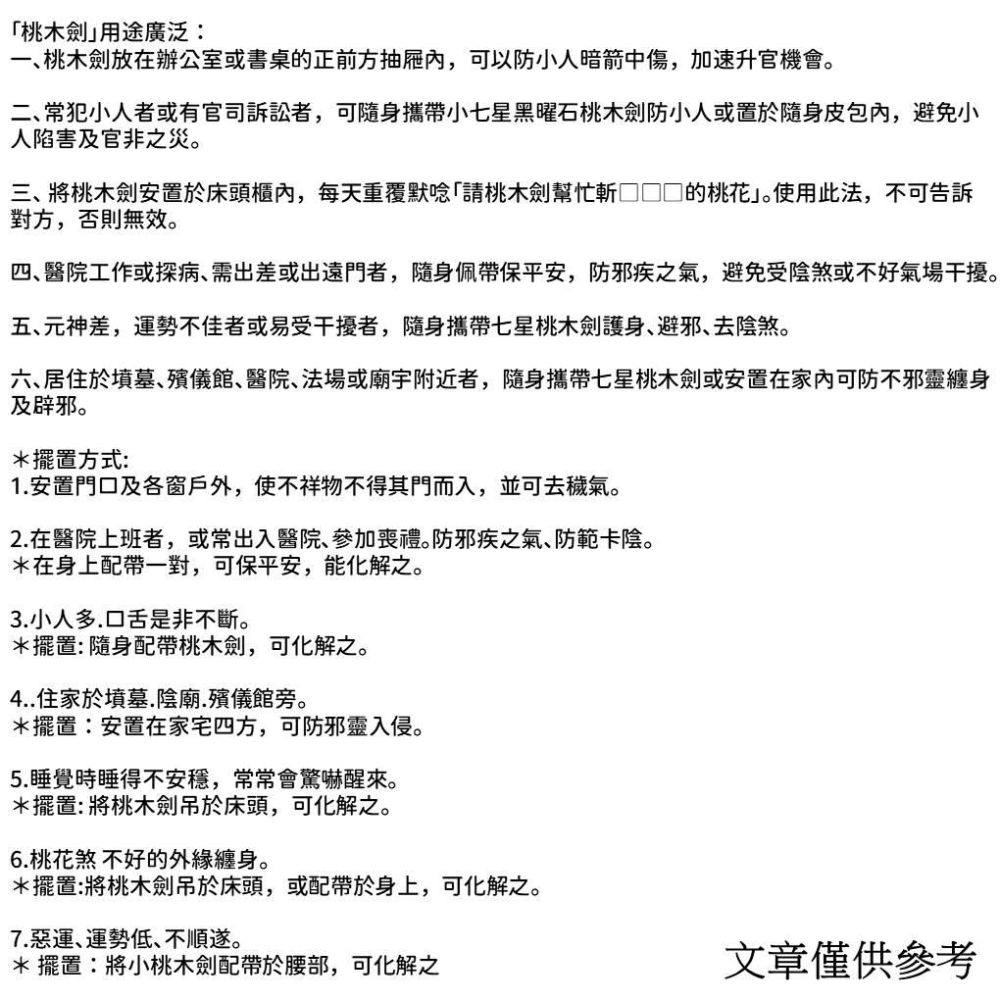 「桃木劍」用途廣泛：
一、桃木劍放在辦公室或書桌的正前方抽屜內，可以防小人暗箭中傷，加速升官機會。

二、常犯小人者或有官司訴訟者，可隨身攜帶小七星黑曜石桃木劍防小人或置於隨身皮包內，避免小人陷害及官非之災。

三、將桃木劍安置於床頭櫃內，每天重覆默唸「請桃木劍幫忙斬□□□的桃花」。使用此法，不可告訴對方，否則無效。

四、醫院工作或探病、需出差或出遠門者，隨身佩帶保平安，防邪疾之氣，避免受陰煞或不好氣場干擾。

五、元神差，運勢不佳者或易受干擾者，隨身攜帶七星桃木劍護身、避邪、去陰煞。

六、居住於墳墓、殯儀館、醫院、法場或廟宇附近者，隨身攜帶七星桃木劍或安置在家內可防不邪靈纏身及辟邪。

＊擺置方式:
1.安置門口及各窗戶外，使不祥物不得其門而入，並可去穢氣。

2.在醫院上班者，或常出入醫院、參加喪禮。防邪疾之氣、防範卡陰。
＊在身上配帶一對，可保平安，能化解之。

3.小人多.口舌是非不斷。
＊擺置: 隨身配帶桃木劍，可化解之。

4..住家於墳墓.陰廟.殯儀館旁。
＊擺置：安置在家宅四方，可防邪靈入侵。

5.睡覺時睡得不安穩，常常會驚嚇醒來。
＊擺置: 將桃木劍吊於床頭，可化解之。

6.桃花煞 不好的外緣纏身。
＊擺置:將桃木劍吊於床頭，或配帶於身上，可化解之。

7.惡運、運勢低、不順遂。
＊ 擺置：將小桃木劍配帶於腰部，可化解之

文章僅供參考